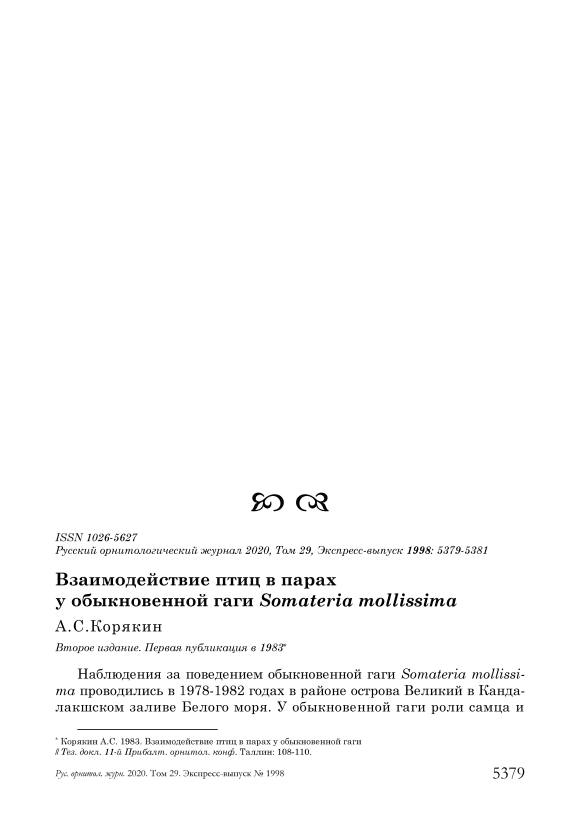 ISSN 1026-5627
Русский орнитологический журнал 2020, Том 29, Экспресс-выпуск 1998: 5379-5381

Взаимодействие птиц в парах у обыкновенной гаги Somateria mollissima

А.С.Корякин

Второе издание. Первая публикация в 1983*

Наблюдения за поведением обыкновенной гаги Somateria mollissima проводились в 1978-1982 годах в районе острова Великий в Кандалакшском заливе Белого моря. У обыкновенной гаги роли самца и

* Корякин А.С. 1983. Взаимодействие птиц в парах у обыкновенной гаги // Тез. докл. 11-й Прибалт. орнитол. конф. Таллин: 108-110.

Рус. орнитол. журн. 2020. Том 29. Экспресс-выпуск № 1998 5379